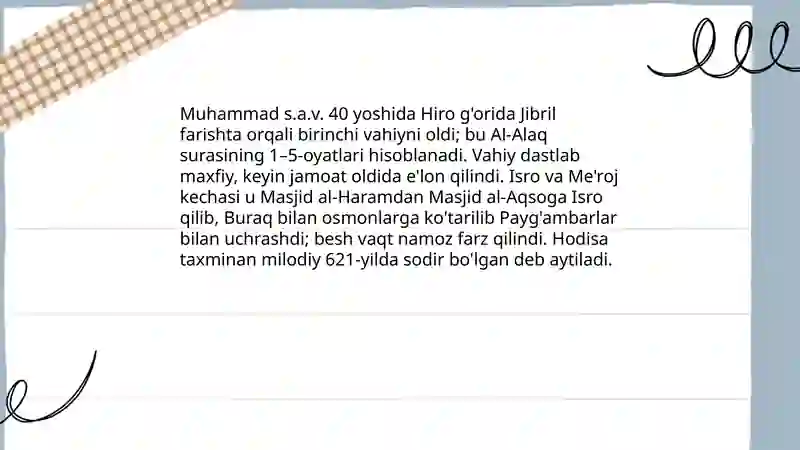 Muhammad s.a.v. 40 yoshida Hiro g'orida Jibril farishta orqali birinchi vahiyni oldi; bu Al-Alaq surasining 1–5-oyatlari hisoblanadi. Vahiy dastlab maxfiy, keyin jamoat oldida e'lon qilindi. Isro va Me'roj kechasi u Masjid al-Haramdan Masjid al-Aqsoga Isro qilib, Buraq bilan osmonlarga ko'tarilib Payg'ambarlar bilan uchrashdi; besh vaqt namoz farz qilindi. Hodisa taxminan milodiy 621-yilda sodir bo'lgan deb aytiladi.